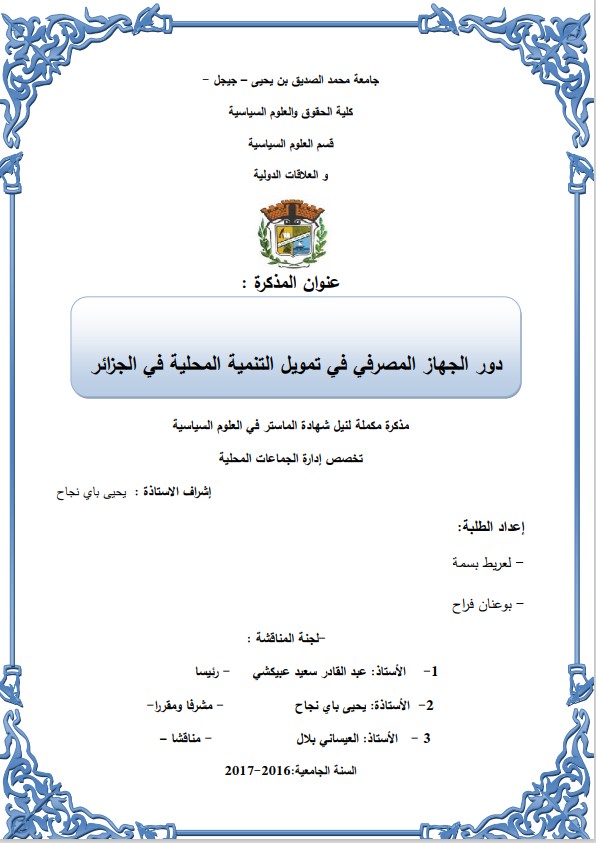 جامعة محمد الصديق بن يحيى – جيجل –
كلية الحقوق والعلوم السياسية
قسم العلوم السياسية
و العلاقات الدولية

عنوان المذكرة :

دور الجهاز المصرفي في تمويل التنمية المحلية في الجزائر

مذكرة مكملة لنيل شهادة الماستر في العلوم السياسية
تخصص إدارة الجماعات المحلية

إشراف الاستاذة : يحيى باي نجاح

إعداد الطلبة:
– لعريط بسمة
– بوعنان فراح

–لجنة المناقشة :

1– الأستاذ: عبد القادر سعيد عبيكشي – رئيسا
2– الأستاذة: يحيى باي نجاح – مشرفا ومقررا–
3 – الأستاذ: العيساني بلال – مناقشا –

السنة الجامعية:2016–2017